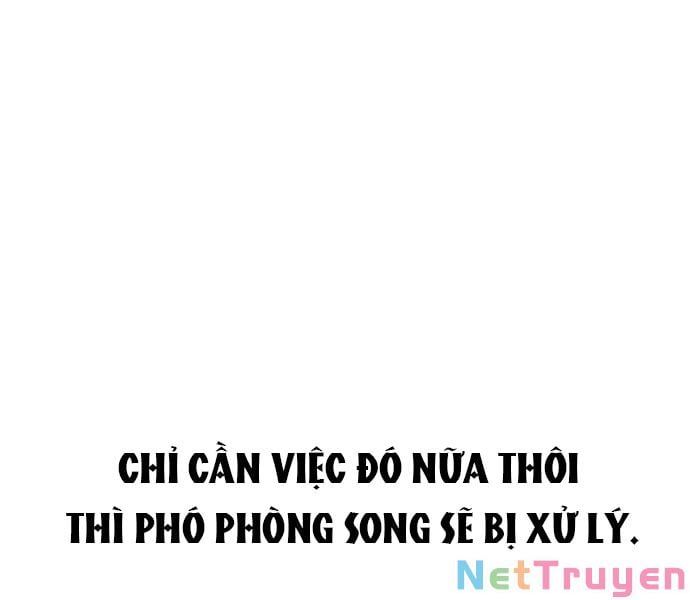 CHỈ CẦN VIỆC ĐÓ NỮA THÔI THÌ PHÓ PHÒNG SONG SẼ BỊ XỬ LÝ.

NetTruyen